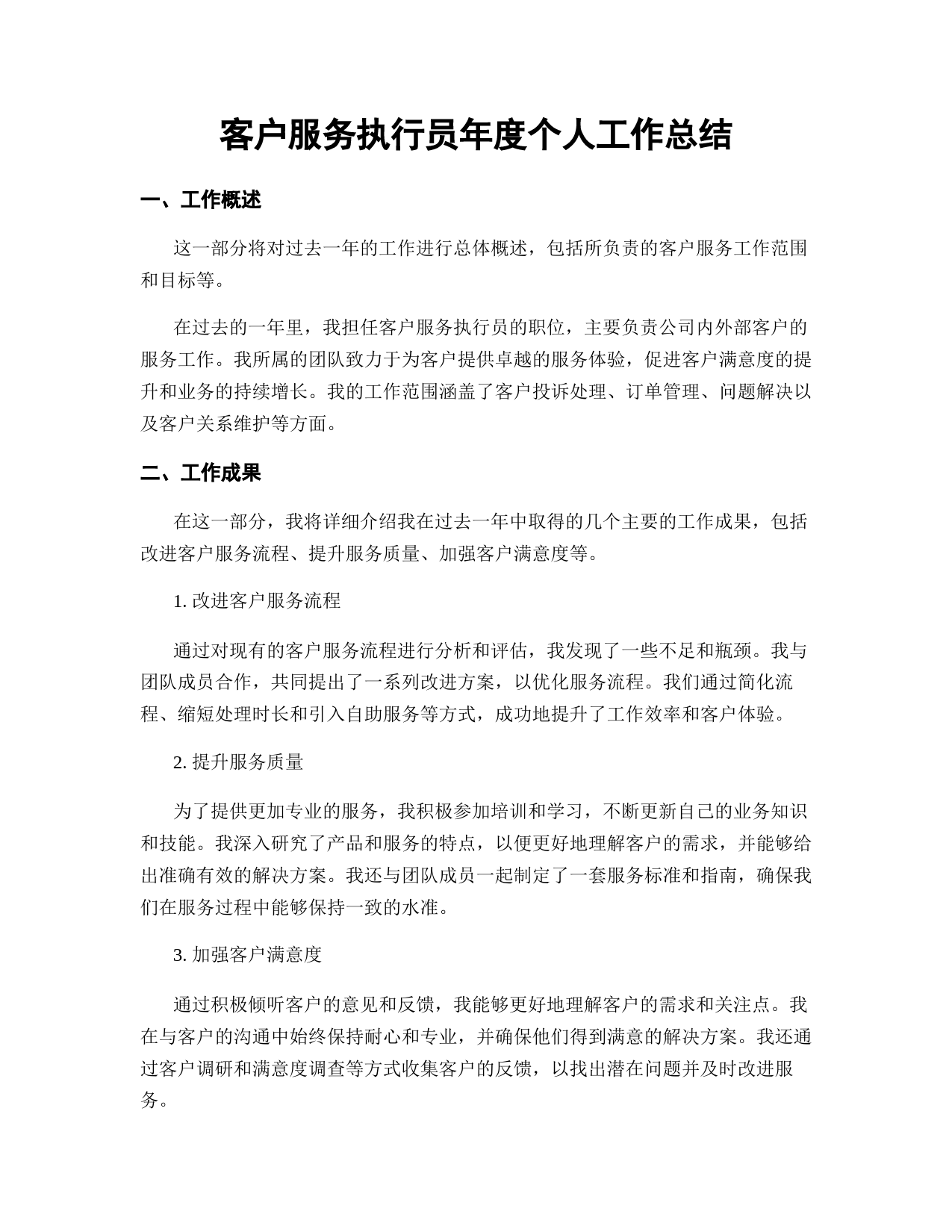 客户服务执行员年度个人工作总结

一、工作概述

这一部分将对过去一年的工作进行总体概述，包括所负责的客户服务工作范围和目标等。

在过去的一年里，我担任客户服务执行员的职位，主要负责公司内外部客户的服务工作。我所属的团队致力于为客户提供卓越的服务体验，促进客户满意度的提升和业务的持续增长。我的工作范围涵盖了客户投诉处理、订单管理、问题解决以及客户关系维护等方面。

二、工作成果

在这一部分，我将详细介绍我在过去一年中取得的几个主要的工作成果，包括改进客户服务流程、提升服务质量、加强客户满意度等。

1. 改进客户服务流程

通过对现有的客户服务流程进行分析和评估，我发现了一些不足和瓶颈。我与团队成员合作，共同提出了一系列改进方案，以优化服务流程。我们通过简化流程、缩短处理时长和引入自助服务等方式，成功地提升了工作效率和客户体验。

2. 提升服务质量

为了提供更加专业的服务，我积极参加培训和学习，不断更新自己的业务知识和技能。我深入研究了产品和服务的特点，以便更好地理解客户的需求，并能够给出准确有效的解决方案。我还与团队成员一起制定了一套服务标准和指南，确保我们在服务过程中能够保持一致的水准。

3. 加强客户满意度

通过积极倾听客户的意见和反馈，我能够更好地理解客户的需求和关注点。我在与客户的沟通中始终保持耐心和专业，并确保他们得到满意的解决方案。我还通过客户调研和满意度调查等方式收集客户的反馈，以找出潜在问题并及时改进服务。